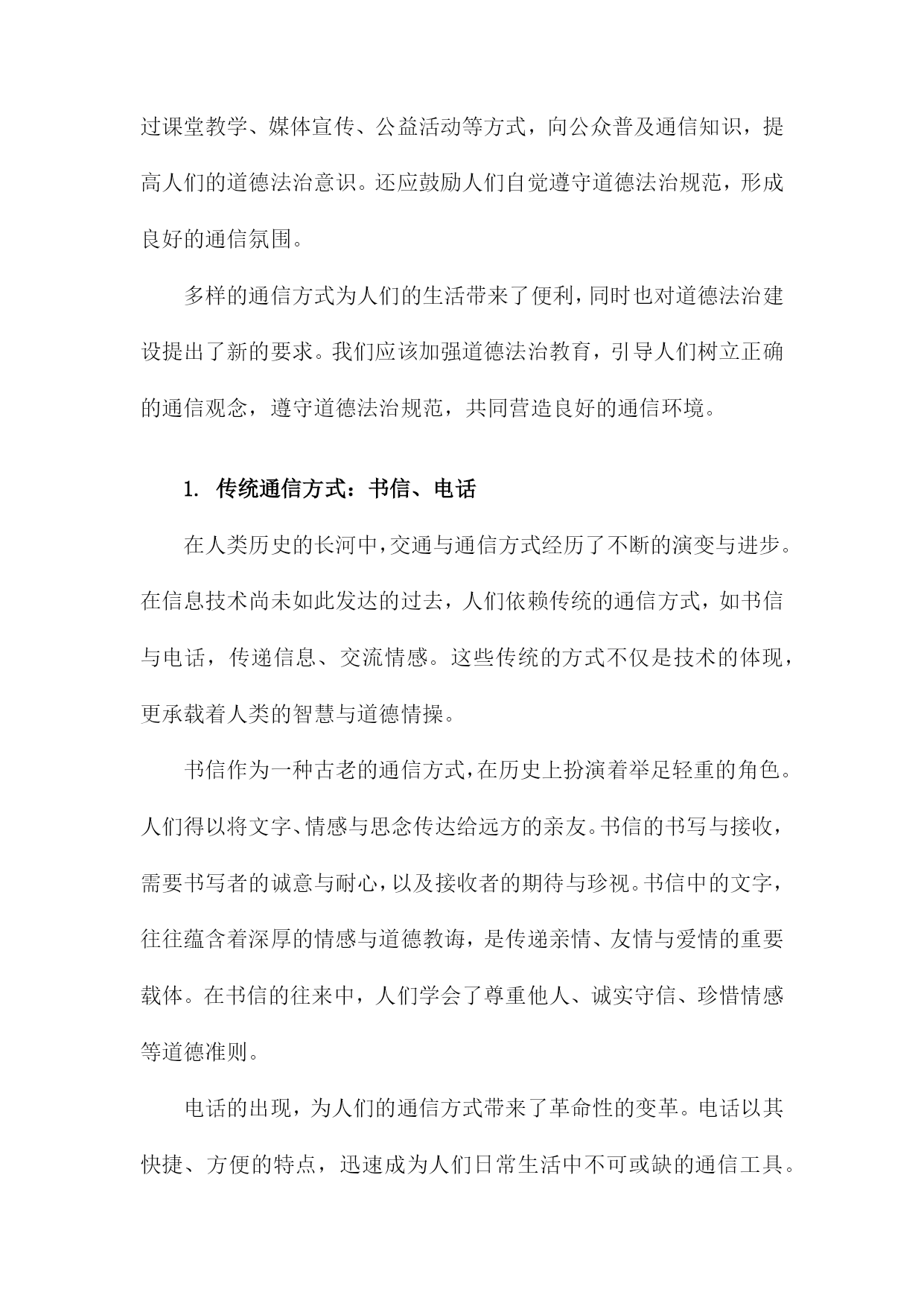 过课堂教学、媒体宣传、公益活动等方式，向公众普及通信知识，提高人们的道德法治意识。还应鼓励人们自觉遵守道德法治规范，形成良好的通信氛围。

多样的通信方式为人们的生活带来了便利，同时也对道德法治建设提出了新的要求。我们应该加强道德法治教育，引导人们树立正确的通信观念，遵守道德法治规范，共同营造良好的通信环境。

1. 传统通信方式：书信、电话

在人类历史的长河中，交通与通信方式经历了不断的演变与进步。在信息技术尚未如此发达的过去，人们依赖传统的通信方式，如书信与电话，传递信息、交流情感。这些传统的方式不仅是技术的体现，更承载着人类的智慧与道德情操。

书信作为一种古老的通信方式，在历史上扮演着举足轻重的角色。人们得以将文字、情感与思念传达给远方的亲友。书信的书写与接收，需要书写者的诚意与耐心，以及接收者的期待与珍视。书信中的文字，往往蕴含着深厚的情感与道德教诲，是传递亲情、友情与爱情的重要载体。在书信的往来中，人们学会了尊重他人、诚实守信、珍惜情感等道德准则。

电话的出现，为人们的通信方式带来了革命性的变革。电话以其快捷、方便的特点，迅速成为人们日常生活中不可或缺的通信工具。